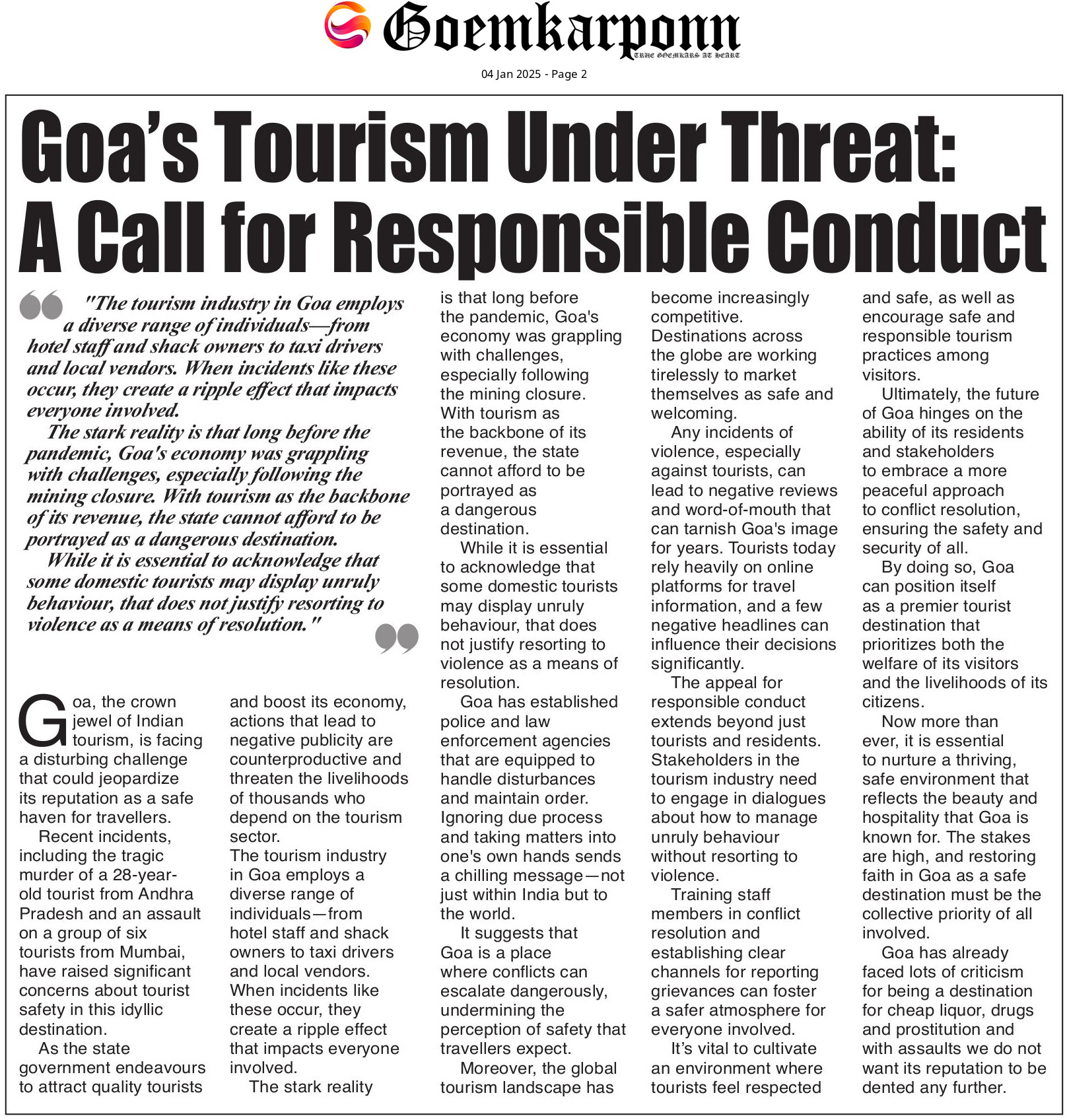 Goemkarponn
TRUE GOEMKARS AT HEART

04 Jan 2025 - Page 2

Goa's Tourism Under Threat: A Call for Responsible Conduct

"The tourism industry in Goa employs a diverse range of individuals—from hotel staff and shack owners to taxi drivers and local vendors. When incidents like these occur, they create a ripple effect that impacts everyone involved.

The stark reality is that long before the pandemic, Goa's economy was grappling with challenges, especially following the mining closure. With tourism as the backbone of its revenue, the state cannot afford to be portrayed as a dangerous destination.

While it is essential to acknowledge that some domestic tourists may display unruly behaviour, that does not justify resorting to violence as a means of resolution."

Goa, the crown jewel of Indian tourism, is facing a disturbing challenge that could jeopardize its reputation as a safe haven for travellers.

Recent incidents, including the tragic murder of a 28-year-old tourist from Andhra Pradesh and an assault on a group of six tourists from Mumbai, have raised significant concerns about tourist safety in this idyllic destination.

As the state government endeavours to attract quality tourists and boost its economy, actions that lead to negative publicity are counterproductive and threaten the livelihoods of thousands who depend on the tourism sector.

The tourism industry in Goa employs a diverse range of individuals—from hotel staff and shack owners to taxi drivers and local vendors. When incidents like these occur, they create a ripple effect that impacts everyone involved.

The stark reality is that long before the pandemic, Goa's economy was grappling with challenges, especially following the mining closure. With tourism as the backbone of its revenue, the state cannot afford to be portrayed as a dangerous destination.

While it is essential to acknowledge that some domestic tourists may display unruly behaviour, that does not justify resorting to violence as a means of resolution.

Goa has established police and law enforcement agencies that are equipped to handle disturbances and maintain order. Ignoring due process and taking matters into one's own hands sends a chilling message—not just within India but to the world.

It suggests that Goa is a place where conflicts can escalate dangerously, undermining the perception of safety that travellers expect.

Moreover, the global tourism landscape has become increasingly competitive. Destinations across the globe are working tirelessly to market themselves as safe and welcoming.

Any incidents of violence, especially against tourists, can lead to negative reviews and word-of-mouth that can tarnish Goa's image for years. Tourists today rely heavily on online platforms for travel information, and a few negative headlines can influence their decisions significantly.

The appeal for responsible conduct extends beyond just tourists and residents. Stakeholders in the tourism industry need to engage in dialogues about how to manage unruly behaviour without resorting to violence.

Training staff members in conflict resolution and establishing clear channels for reporting grievances can foster a safer atmosphere for everyone involved.

It's vital to cultivate an environment where tourists feel respected and safe, as well as encourage safe and responsible tourism practices among visitors.

Ultimately, the future of Goa hinges on the ability of its residents and stakeholders to embrace a more peaceful approach to conflict resolution, ensuring the safety and security of all.

By doing so, Goa can position itself as a premier tourist destination that prioritizes both the welfare of its visitors and the livelihoods of its citizens.

Now more than ever, it is essential to nurture a thriving, safe environment that reflects the beauty and hospitality that Goa is known for. The stakes are high, and restoring faith in Goa as a safe destination must be the collective priority of all involved.

Goa has already faced lots of criticism for being a destination for cheap liquor, drugs and prostitution and with assaults we do not want its reputation to be dented any further.